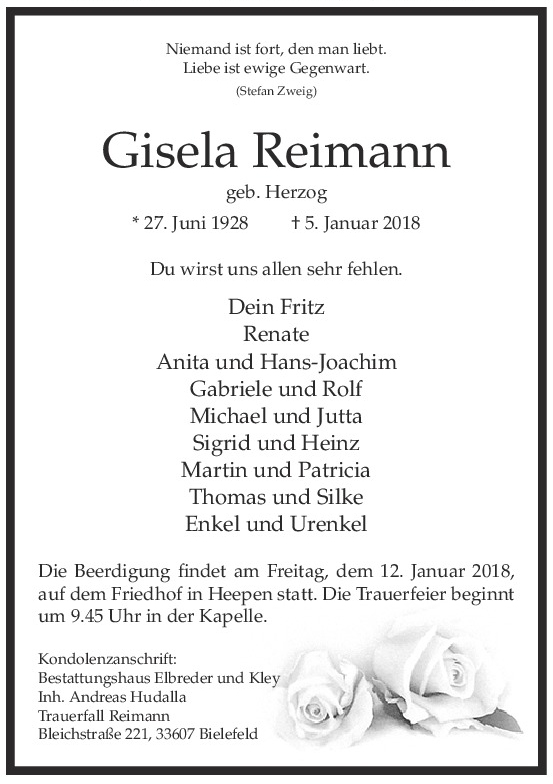 Niemand ist fort, den man liebt.
Liebe ist ewige Gegenwart.
(Stefan Zweig)

Gisela Reimann

geb. Herzog

* 27. Juni 1928 † 5. Januar 2018

Du wirst uns allen sehr fehlen.

Dein Fritz
Renate
Anita und Hans-Joachim
Gabriele und Rolf
Michael und Jutta
Sigrid und Heinz
Martin und Patricia
Thomas und Silke
Enkel und Urenkel

Die Beerdigung findet am Freitag, dem 12. Januar 2018, auf dem Friedhof in Heepen statt. Die Trauerfeier beginnt um 9.45 Uhr in der Kapelle.

Kondolenzanschrift:
Bestattungshaus Elbreder und Kley
Inh. Andreas Hudalla
Trauerfall Reimann
Bleichstraße 221, 33607 Bielefeld